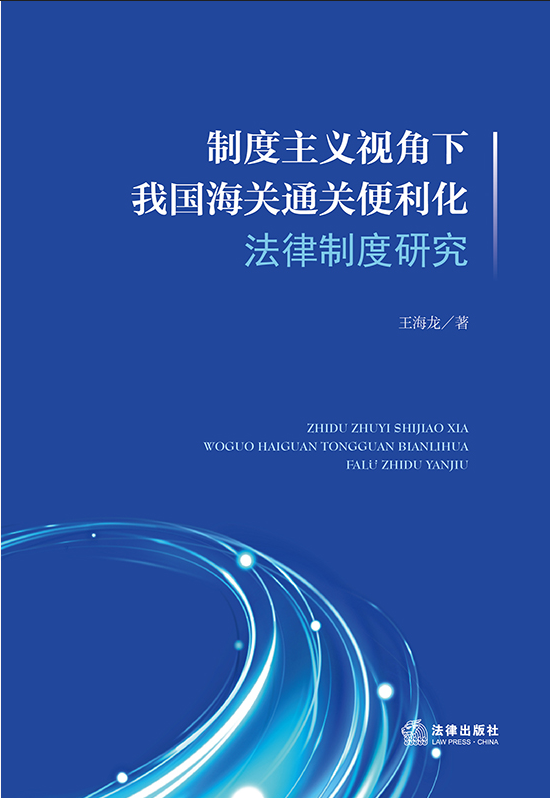 制度主义视角下
我国海关通关便利化
法律制度研究

王海龙／著

ZHIDU ZHUYI SHIJIAO XIA
WOGUO HAIGUAN TONGGUAN BIANLIHUA
FALÜ ZHIDU YANJIU

法律出版社
LAW PRESS · CHINA